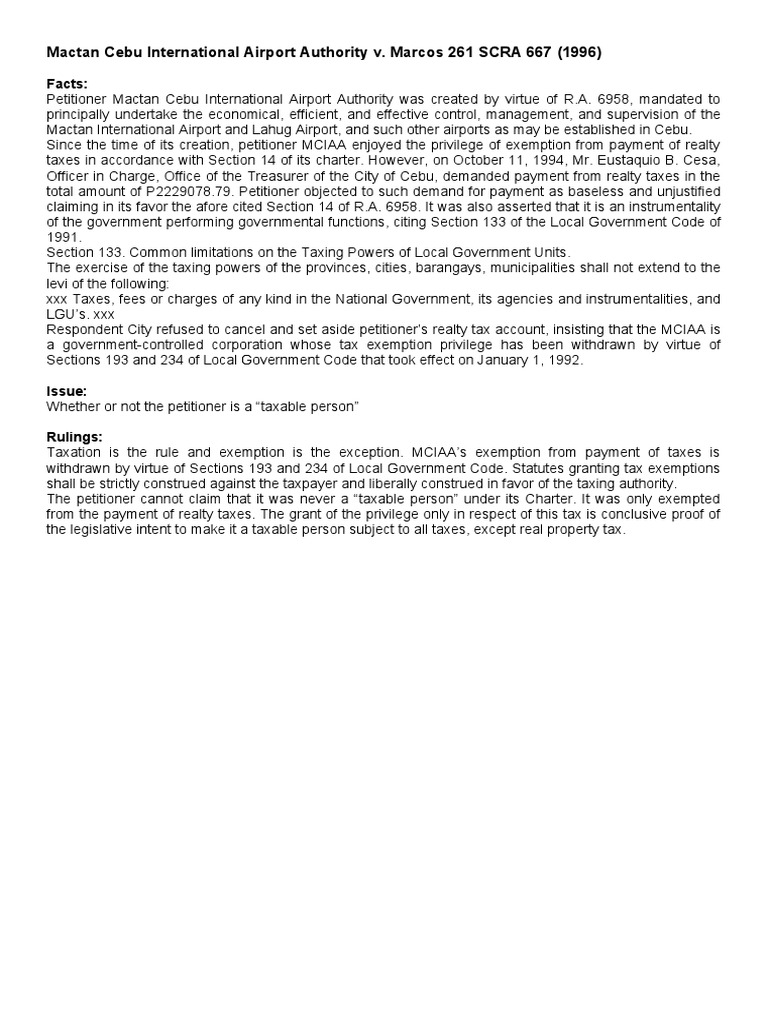 Mactan Cebu International Airport Authority v. Marcos 261 SCRA 667 (1996)

Facts:
Petitioner Mactan Cebu International Airport Authority was created by virtue of R.A. 6958, mandated to principally undertake the economical, efficient, and effective control, management, and supervision of the Mactan International Airport and Lahug Airport, and such other airports as may be established in Cebu.
Since the time of its creation, petitioner MCIAA enjoyed the privilege of exemption from payment of realty taxes in accordance with Section 14 of its charter. However, on October 11, 1994, Mr. Eustaquio B. Cesa, Officer in Charge, Office of the Treasurer of the City of Cebu, demanded payment from realty taxes in the total amount of P2229078.79. Petitioner objected to such demand for payment as baseless and unjustified claiming in its favor the afore cited Section 14 of R.A. 6958. It was also asserted that it is an instrumentality of the government performing governmental functions, citing Section 133 of the Local Government Code of 1991.
Section 133. Common limitations on the Taxing Powers of Local Government Units.
The exercise of the taxing powers of the provinces, cities, barangays, municipalities shall not extend to the levi of the following:
xxx Taxes, fees or charges of any kind in the National Government, its agencies and instrumentalities, and LGU's. xxx
Respondent City refused to cancel and set aside petitioner's realty tax account, insisting that the MCIAA is a government-controlled corporation whose tax exemption privilege has been withdrawn by virtue of Sections 193 and 234 of Local Government Code that took effect on January 1, 1992.

Issue:
Whether or not the petitioner is a "taxable person"

Rulings:
Taxation is the rule and exemption is the exception. MCIAA's exemption from payment of taxes is withdrawn by virtue of Sections 193 and 234 of Local Government Code. Statutes granting tax exemptions shall be strictly construed against the taxpayer and liberally construed in favor of the taxing authority.
The petitioner cannot claim that it was never a "taxable person" under its Charter. It was only exempted from the payment of realty taxes. The grant of the privilege only in respect of this tax is conclusive proof of the legislative intent to make it a taxable person subject to all taxes, except real property tax.